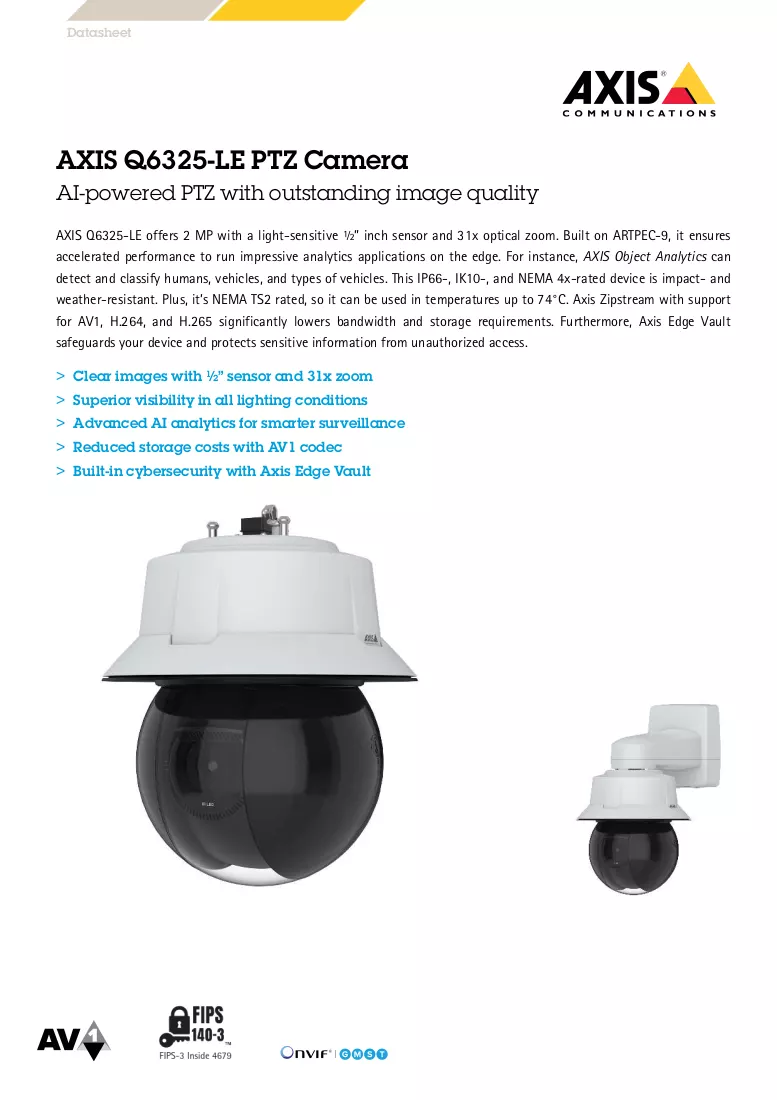 Datasheet

AXIS®
COMMUNICATIONS

AXIS Q6325-LE PTZ Camera

AI-powered PTZ with outstanding image quality

AXIS Q6325-LE offers 2 MP with a light-sensitive ½" inch sensor and 31x optical zoom. Built on ARTPEC-9, it ensures accelerated performance to run impressive analytics applications on the edge. For instance, AXIS Object Analytics can detect and classify humans, vehicles, and types of vehicles. This IP66-, IK10-, and NEMA 4x-rated device is impact- and weather-resistant. Plus, it's NEMA TS2 rated, so it can be used in temperatures up to 74°C. Axis Zipstream with support for AV1, H.264, and H.265 significantly lowers bandwidth and storage requirements. Furthermore, Axis Edge Vault safeguards your device and protects sensitive information from unauthorized access.

> Clear images with ½" sensor and 31x zoom
> Superior visibility in all lighting conditions
> Advanced AI analytics for smarter surveillance
> Reduced storage costs with AV1 codec
> Built-in cybersecurity with Axis Edge Vault

AV1

FIPS 140-3™
FIPS-3 Inside 4679

ONVIF® | G M S T